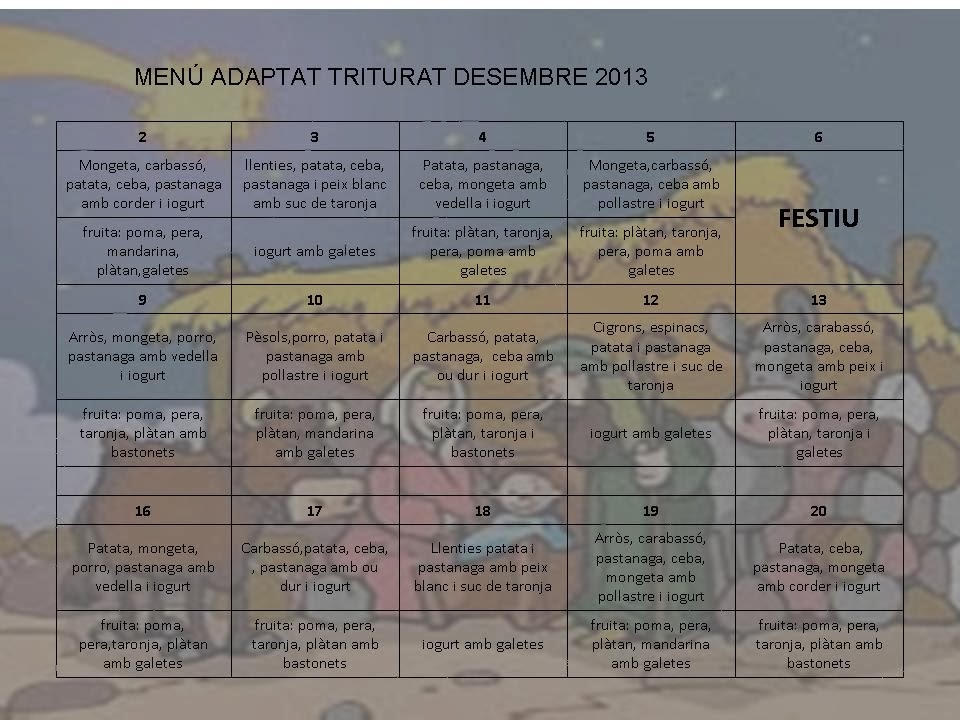 MENÚ ADAPTAT TRITURAT DESEMBRE 2013

| 2 | 3 | 4 | 5 | 6 |
|---|---|---|---|---|
| Mongeta, carbassó, patata, ceba, pastanaga amb corder i iogurt | llenties, patata, ceba, pastanaga i peix blanc amb suc de taronja | Patata, pastanaga, ceba, mongeta amb vedella i iogurt | Mongeta,carbassó, pastanaga, ceba amb pollastre i iogurt | FESTIU |
| fruita: poma, pera, mandarina, plàtan,galetes | iogurt amb galetes | fruita: plàtan, taronja, pera, poma amb galetes | fruita: plàtan, taronja, pera, poma amb galetes | |
| 9 | 10 | 11 | 12 | 13 |
| Arròs, mongeta, porro, pastanaga amb vedella i iogurt | Pèsols,porro, patata i pastanaga amb pollastre i iogurt | Carbassó, patata, pastanaga, ceba amb ou dur i iogurt | Cigrons, espinacs, patata i pastanaga amb pollastre i suc de taronja | Arròs, carabassó, pastanaga, ceba, mongeta amb peix i iogurt |
| fruita: poma, pera, taronja, plàtan amb bastonets | fruita: poma, pera, plàtan, mandarina amb galetes | fruita: poma, pera, plàtan, taronja i bastonets | iogurt amb galetes | fruita: poma, pera, plàtan, taronja i galetes |
| | | | | |
| 16 | 17 | 18 | 19 | 20 |
| Patata, mongeta, porro, pastanaga amb vedella i iogurt | Carbassó,patata, ceba, , pastanaga amb ou dur i iogurt | Llenties patata i pastanaga amb peix blanc i suc de taronja | Arròs, carabassó, pastanaga, ceba, mongeta amb pollastre i iogurt | Patata, ceba, pastanaga, mongeta amb corder i iogurt |
| fruita: poma, pera,taronja, plàtan amb galetes | fruita: poma, pera, taronja, plàtan amb bastonets | iogurt amb galetes | fruita: poma, pera, plàtan, mandarina amb galetes | fruita: poma, pera, taronja, plàtan amb bastonets |